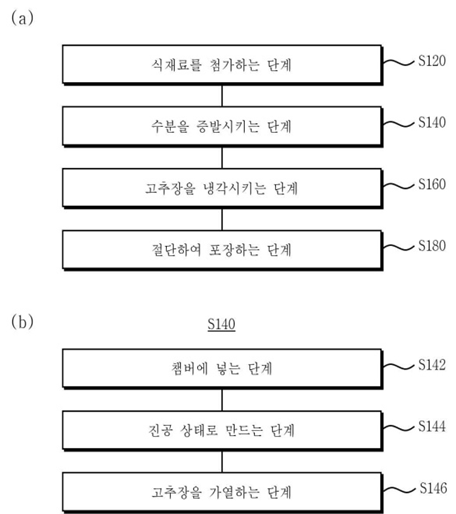 (a)

식재료를 첨가하는 단계

S120

수분을 증발시키는 단계

S140

고추장을 냉각시키는 단계

S160

절단하여 포장하는 단계

S180

(b)

S140

챔버에 넣는 단계

S142

진공 상태로 만드는 단계

S144

고추장을 가열하는 단계

S146